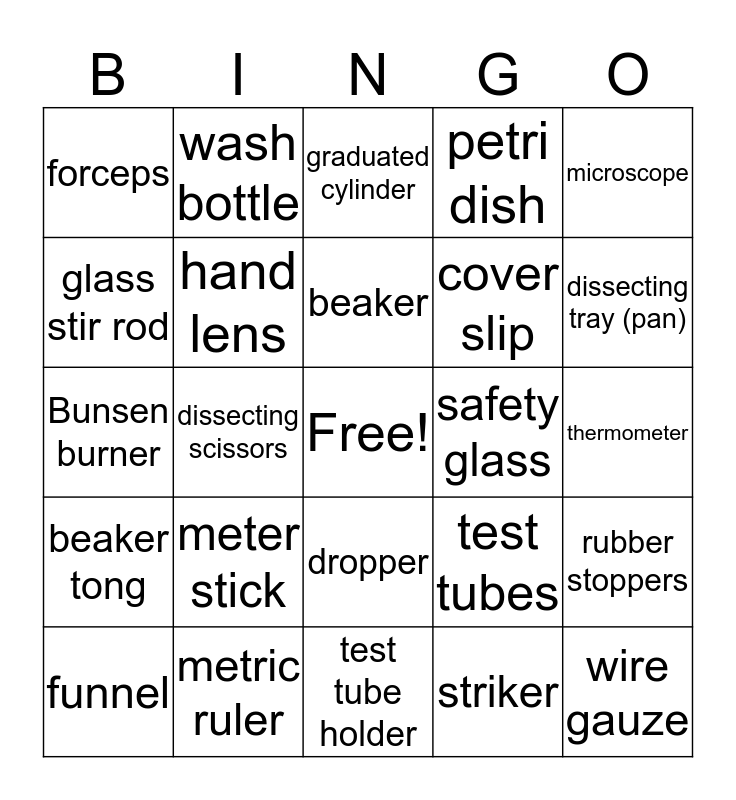 | B | I | N | G | O |
|---|---|---|---|---|
| forceps | wash bottle | graduated cylinder | petri dish | microscope |
| glass stir rod | hand lens | beaker | cover slip | dissecting tray (pan) |
| Bunsen burner | dissecting scissors | Free! | safety glass | thermometer |
| beaker tong | meter stick | dropper | test tubes | rubber stoppers |
| funnel | metric ruler | test tube holder | striker | wire gauze |